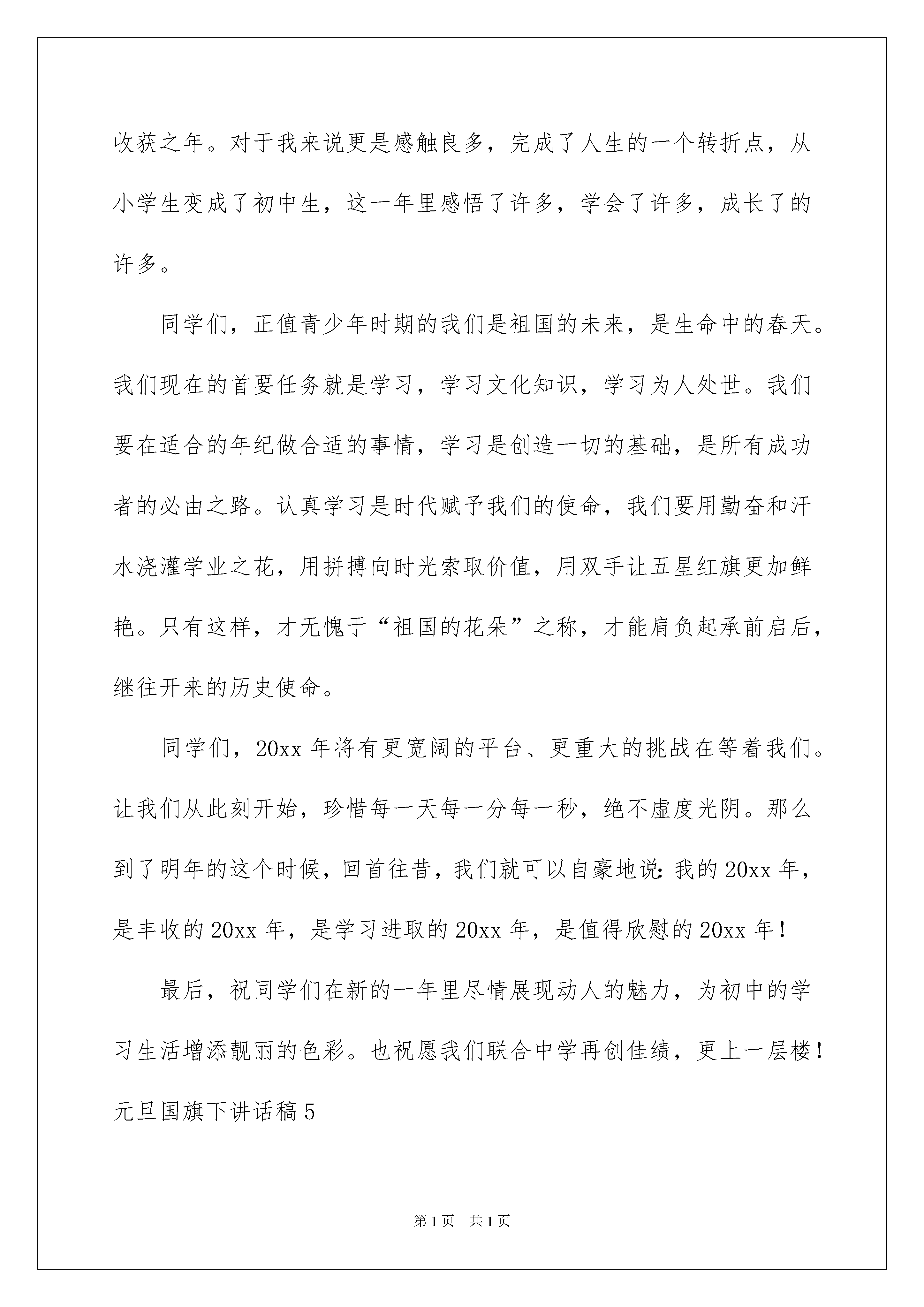 收获之年。对于我来说更是感触良多，完成了人生的一个转折点，从小学生变成了初中生，这一年里感悟了许多，学会了许多，成长了的许多。

同学们，正值青少年时期的我们是祖国的未来，是生命中的春天。我们现在的首要任务就是学习，学习文化知识，学习为人处世。我们要在适合的年纪做合适的事情，学习是创造一切的基础，是所有成功者的必由之路。认真学习是时代赋予我们的使命，我们要用勤奋和汗水浇灌学业之花，用拼搏向时光索取价值，用双手让五星红旗更加鲜艳。只有这样，才无愧于“祖国的花朵”之称，才能肩负起承前启后，继往开来的历史使命。

同学们，20xx年将有更宽阔的平台、更重大的挑战在等着我们。让我们从此刻开始，珍惜每一天每一分每一秒，绝不虚度光阴。那么到了明年的这个时候，回首往昔，我们就可以自豪地说：我的20xx年，是丰收的20xx年，是学习进取的20xx年，是值得欣慰的20xx年！

最后，祝同学们在新的一年里尽情展现动人的魅力，为初中的学习生活增添靓丽的色彩。也祝愿我们联合中学再创佳绩，更上一层楼！

元旦国旗下讲话稿5

第1页 共1页